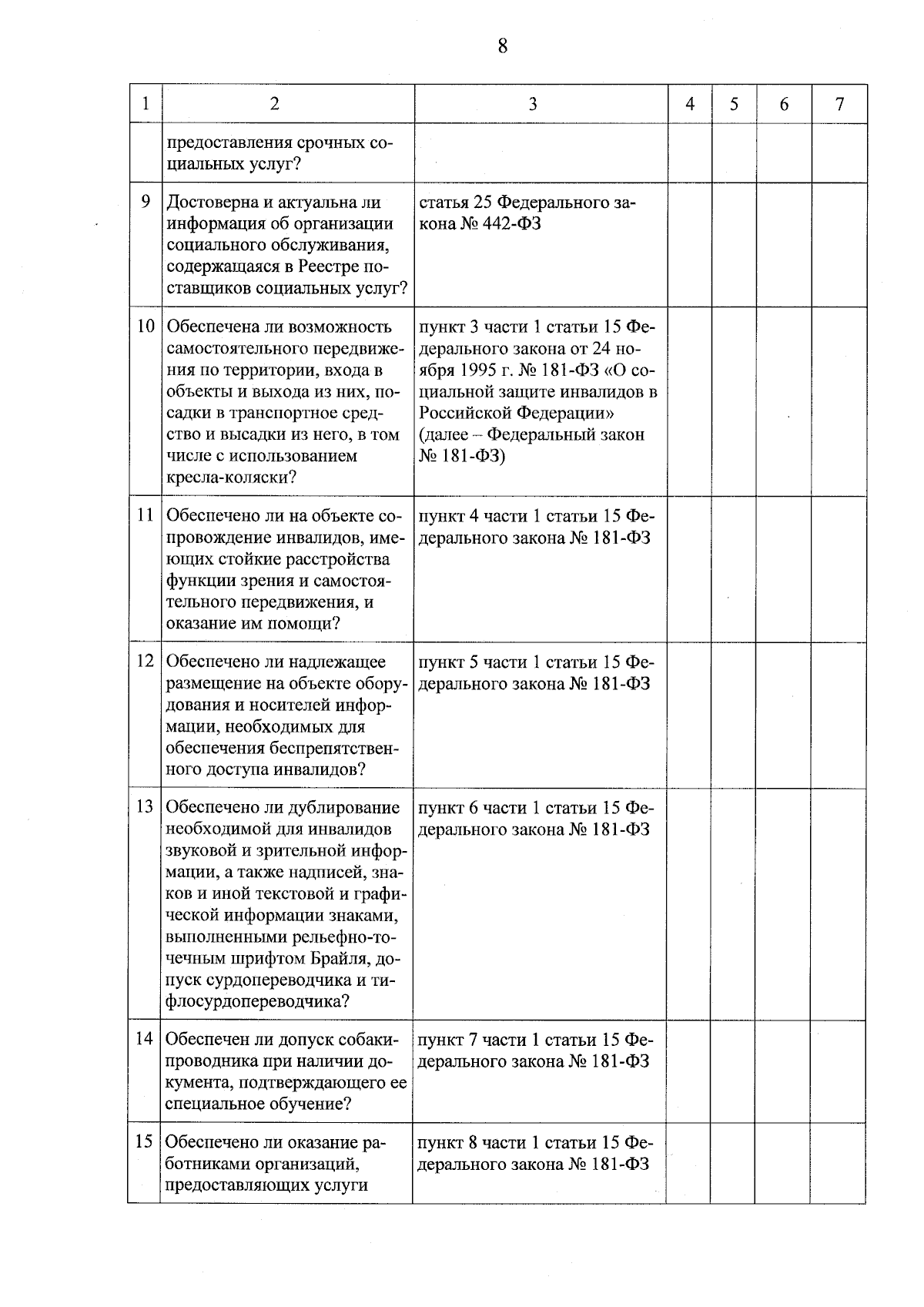 8

| 1 | 2 | 3 | 4 | 5 | 6 | 7 |
|---|---|---|---|---|---|---|
| | предоставления срочных социальных услуг? | | | | | |
| 9 | Достоверна и актуальна ли информация об организации социального обслуживания, содержащаяся в Реестре поставщиков социальных услуг? | статья 25 Федерального закона № 442-ФЗ | | | | |
| 10 | Обеспечена ли возможность самостоятельного передвижения по территории, входа в объекты и выхода из них, посадки в транспортное средство и высадки из него, в том числе с использованием кресла-коляски? | пункт 3 части 1 статьи 15 Федерального закона от 24 ноября 1995 г. № 181-ФЗ «О социальной защите инвалидов в Российской Федерации» (далее – Федеральный закон № 181-ФЗ) | | | | |
| 11 | Обеспечено ли на объекте сопровождение инвалидов, имеющих стойкие расстройства функции зрения и самостоятельного передвижения, и оказание им помощи? | пункт 4 части 1 статьи 15 Федерального закона № 181-ФЗ | | | | |
| 12 | Обеспечено ли надлежащее размещение на объекте оборудования и носителей информации, необходимых для обеспечения беспрепятственного доступа инвалидов? | пункт 5 части 1 статьи 15 Федерального закона № 181-ФЗ | | | | |
| 13 | Обеспечено ли дублирование необходимой для инвалидов звуковой и зрительной информации, а также надписей, знаков и иной текстовой и графической информации знаками, выполненными рельефно-точечным шрифтом Брайля, допуск сурдопереводчика и тифлосурдопереводчика? | пункт 6 части 1 статьи 15 Федерального закона № 181-ФЗ | | | | |
| 14 | Обеспечен ли допуск собаки-проводника при наличии документа, подтверждающего ее специальное обучение? | пункт 7 части 1 статьи 15 Федерального закона № 181-ФЗ | | | | |
| 15 | Обеспечено ли оказание работниками организаций, предоставляющих услуги | пункт 8 части 1 статьи 15 Федерального закона № 181-ФЗ | | | | |